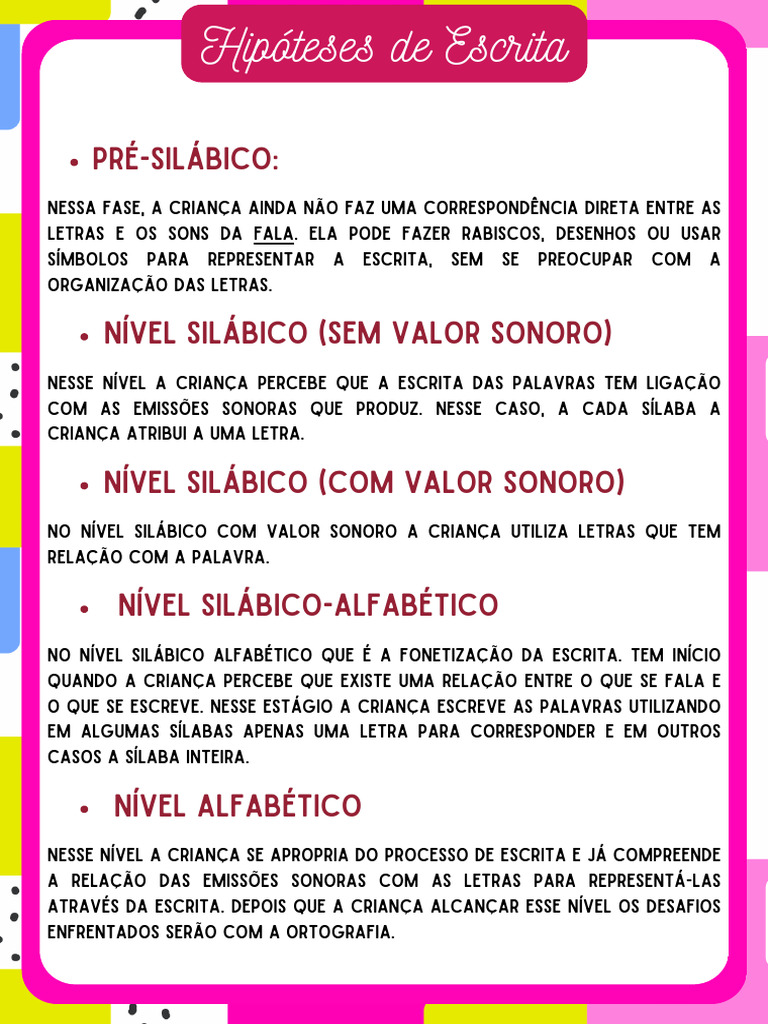 Hipóteses de Escrita

• PRÉ-SILÁBICO:

NESSA FASE, A CRIANÇA AINDA NÃO FAZ UMA CORRESPONDÊNCIA DIRETA ENTRE AS LETRAS E OS SONS DA FALA. ELA PODE FAZER RABISCOS, DESENHOS OU USAR SÍMBOLOS PARA REPRESENTAR A ESCRITA, SEM SE PREOCUPAR COM A ORGANIZAÇÃO DAS LETRAS.

• NÍVEL SILÁBICO (SEM VALOR SONORO)

NESSE NÍVEL A CRIANÇA PERCEBE QUE A ESCRITA DAS PALAVRAS TEM LIGAÇÃO COM AS EMISSÕES SONORAS QUE PRODUZ. NESSE CASO, A CADA SÍLABA A CRIANÇA ATRIBUI A UMA LETRA.

• NÍVEL SILÁBICO (COM VALOR SONORO)

NO NÍVEL SILÁBICO COM VALOR SONORO A CRIANÇA UTILIZA LETRAS QUE TEM RELAÇÃO COM A PALAVRA.

• NÍVEL SILÁBICO-ALFABÉTICO

NO NÍVEL SILÁBICO ALFABÉTICO QUE É A FONETIZAÇÃO DA ESCRITA. TEM INÍCIO QUANDO A CRIANÇA PERCEBE QUE EXISTE UMA RELAÇÃO ENTRE O QUE SE FALA E O QUE SE ESCREVE. NESSE ESTÁGIO A CRIANÇA ESCREVE AS PALAVRAS UTILIZANDO EM ALGUMAS SÍLABAS APENAS UMA LETRA PARA CORRESPONDER E EM OUTROS CASOS A SÍLABA INTEIRA.

• NÍVEL ALFABÉTICO

NESSE NÍVEL A CRIANÇA SE APROPRIA DO PROCESSO DE ESCRITA E JÁ COMPREENDE A RELAÇÃO DAS EMISSÕES SONORAS COM AS LETRAS PARA REPRESENTÁ-LAS ATRAVÉS DA ESCRITA. DEPOIS QUE A CRIANÇA ALCANÇAR ESSE NÍVEL OS DESAFIOS ENFRENTADOS SERÃO COM A ORTOGRAFIA.